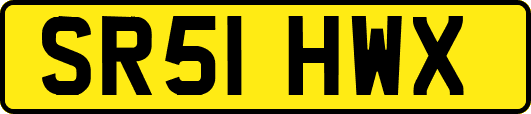 SR51 HWX